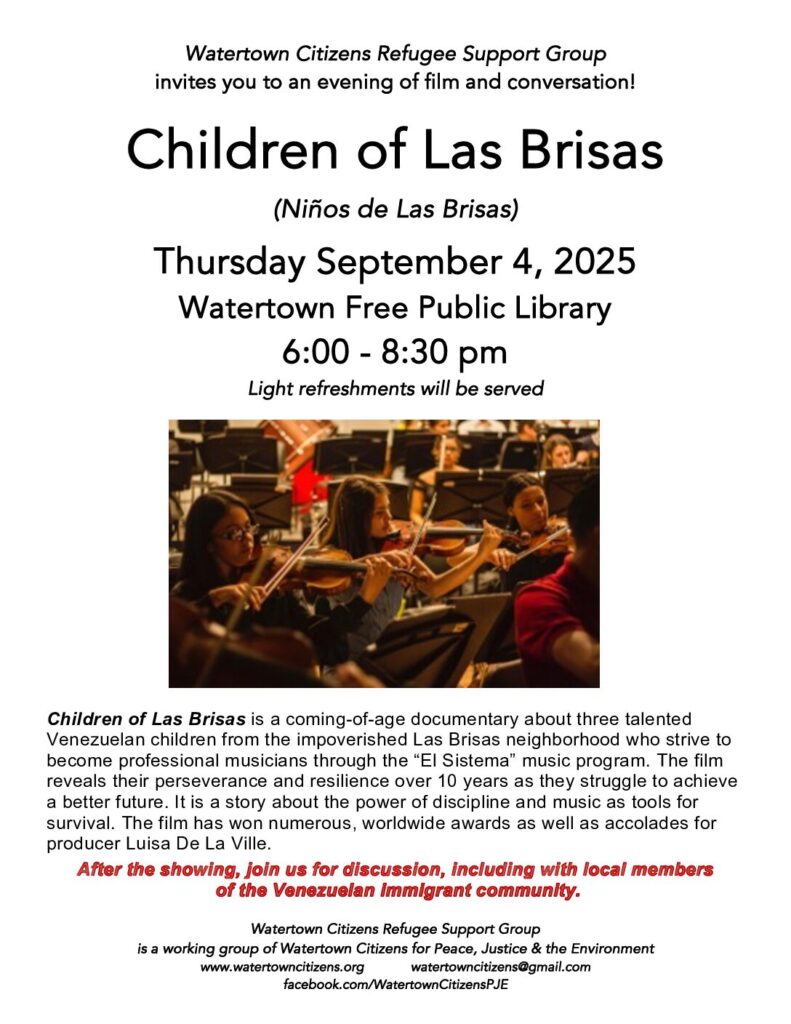 Watertown Citizens Refugee Support Group
invites you to an evening of film and conversation!

Children of Las Brisas

(Niños de Las Brisas)

Thursday September 4, 2025
Watertown Free Public Library
6:00 - 8:30 pm
Light refreshments will be served

Children of Las Brisas is a coming-of-age documentary about three talented Venezuelan children from the impoverished Las Brisas neighborhood who strive to become professional musicians through the "El Sistema" music program. The film reveals their perseverance and resilience over 10 years as they struggle to achieve a better future. It is a story about the power of discipline and music as tools for survival. The film has won numerous, worldwide awards as well as accolades for producer Luisa De La Ville.

After the showing, join us for discussion, including with local members of the Venezuelan immigrant community.

Watertown Citizens Refugee Support Group
is a working group of Watertown Citizens for Peace, Justice & the Environment
www.watertowncitizens.org watertowncitizens@gmail.com
facebook.com/WatertownCitizensPJE